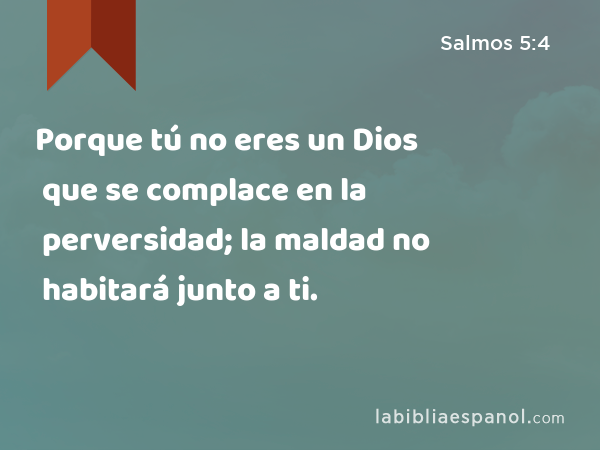 Salmos 5:4

Porque tú no eres un Dios que se complace en la perversidad; la maldad no habitará junto a ti.

labibliaespanol.com